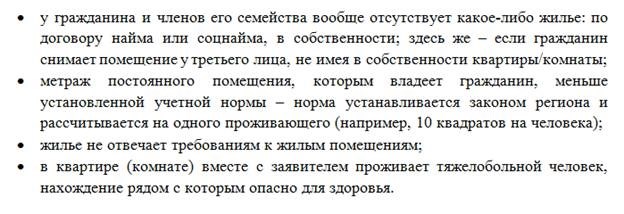 • у гражданина и членов его семейства вообще отсутствует какое-либо жилье: по договору найма или соцнайма, в собственности; здесь же – если гражданин снимает помещение у третьего лица, не имея в собственности квартиры/комнаты;
• метраж постоянного помещения, которым владеет гражданин, меньше установленной учетной нормы – норма устанавливается законом региона и рассчитывается на одного проживающего (например, 10 квадратов на человека);
• жилье не отвечает требованиям к жилым помещениям;
• в квартире (комнате) вместе с заявителем проживает тяжелобольной человек, нахождение рядом с которым опасно для здоровья.